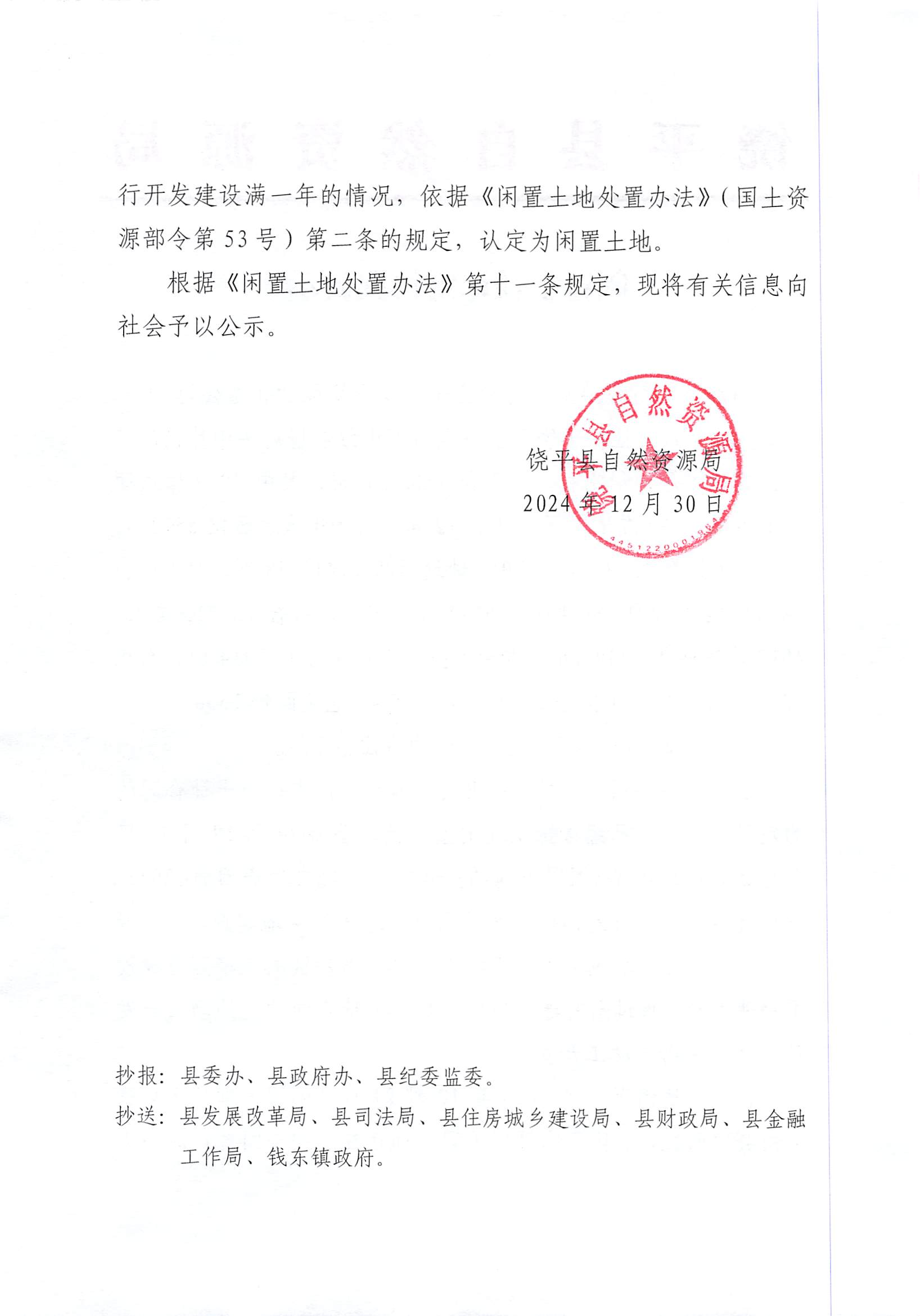 行开发建设满一年的情况，依据《闲置土地处置办法》（国土资源部令第 53 号）第二条的规定，认定为闲置土地。

根据《闲置土地处置办法》第十一条规定，现将有关信息向社会予以公示。

饶平县自然资源局
2024 年 12 月 30 日

饶平县自然资源局
4451220001984

抄报：县委办、县政府办、县纪委监委。

抄送：县发展改革局、县司法局、县住房城乡建设局、县财政局、县金融工作局、钱东镇政府。